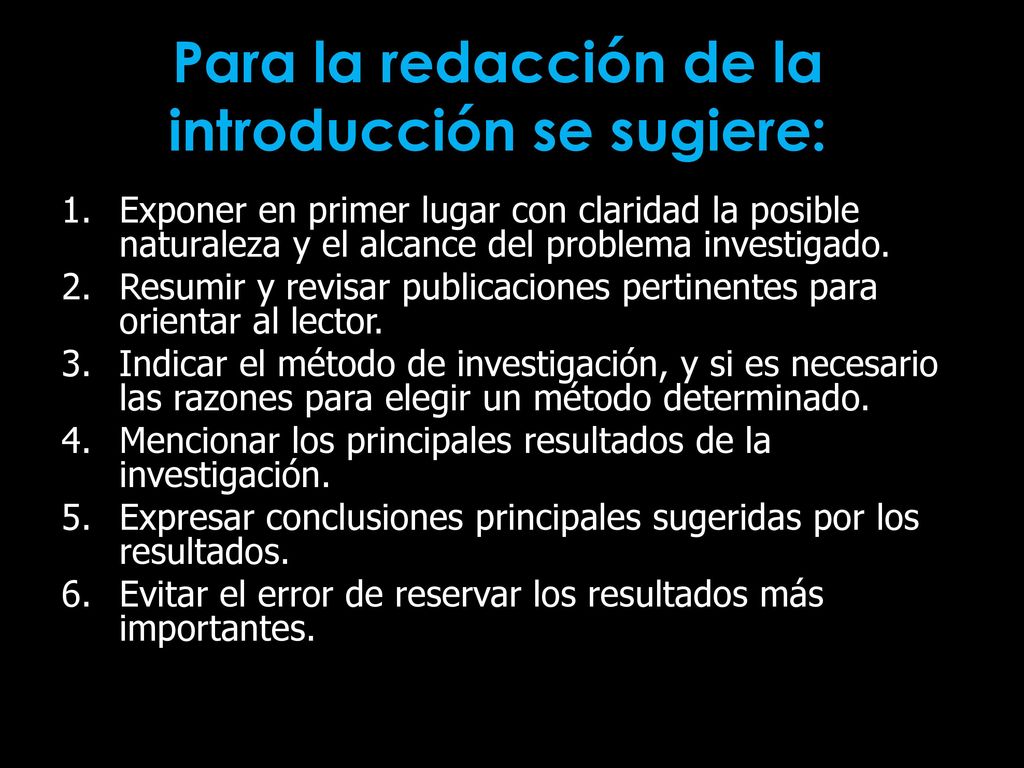 Para la redacción de la introducción se sugiere:

1. Exponer en primer lugar con claridad la posible naturaleza y el alcance del problema investigado.
2. Resumir y revisar publicaciones pertinentes para orientar al lector.
3. Indicar el método de investigación, y si es necesario las razones para elegir un método determinado.
4. Mencionar los principales resultados de la investigación.
5. Expresar conclusiones principales sugeridas por los resultados.
6. Evitar el error de reservar los resultados más importantes.